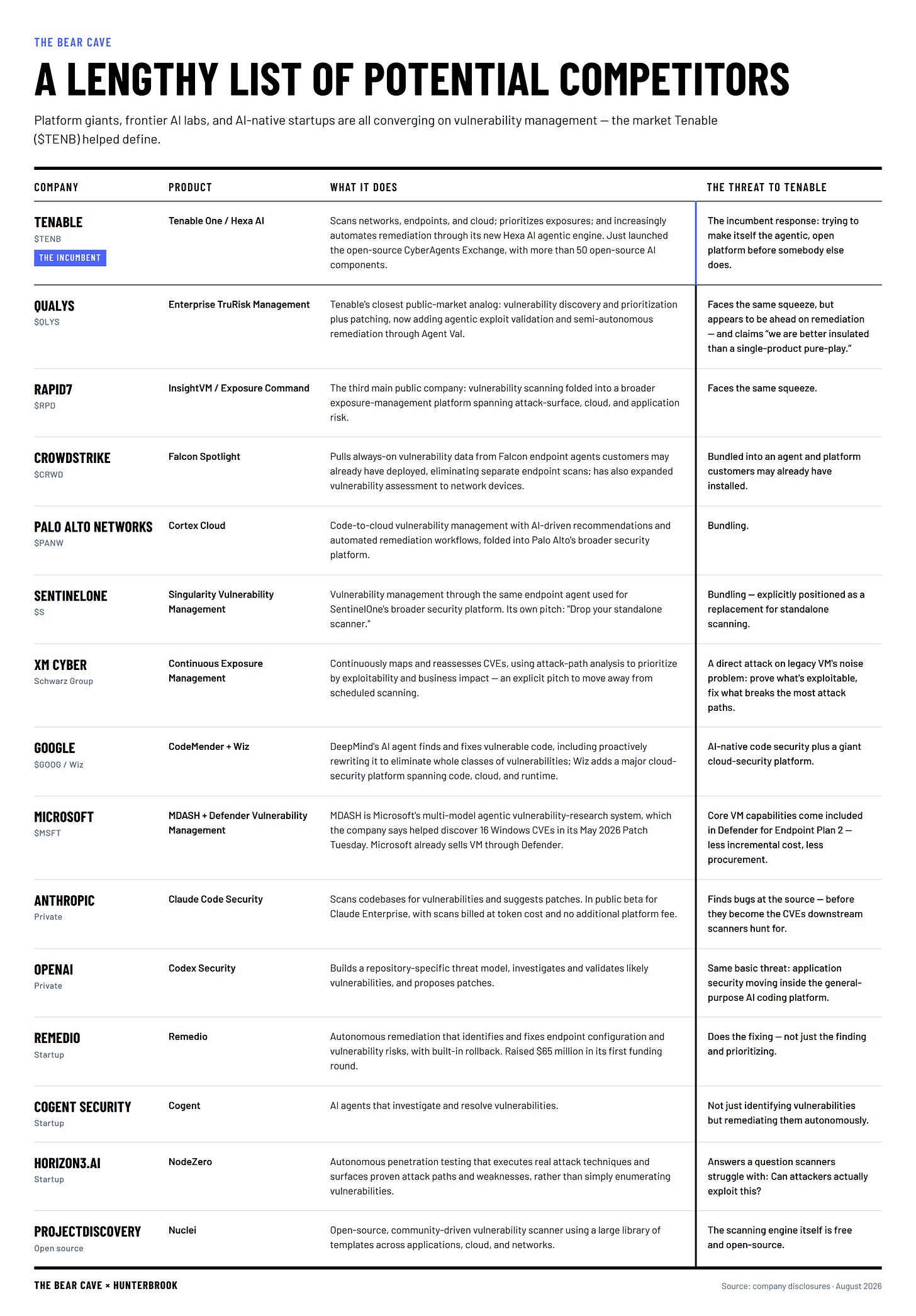 THE BEAR CAVE

A LENGTHY LIST OF POTENTIAL COMPETITORS

Platform giants, frontier AI labs, and AI-native startups are all converging on vulnerability management — the market Tenable ($TENB) helped define.

| COMPANY | PRODUCT | WHAT IT DOES | THE THREAT TO TENABLE |
|---|---|---|---|
| TENABLE $TENB THE INCUMBENT | Tenable One / Hexa AI | Scans networks, endpoints, and cloud; prioritizes exposures; and increasingly automates remediation through its new Hexa AI agentic engine. Just launched the open-source CyberAgents Exchange, with more than 50 open-source AI components. | The incumbent response: trying to make itself the agentic, open platform before somebody else does. |
| QUALYS $QLYS | Enterprise TruRisk Management | Tenable's closest public-market analog: vulnerability discovery and prioritization plus patching, now adding agentic exploit validation and semi-autonomous remediation through Agent Val. | Faces the same squeeze, but appears to be ahead on remediation — and claims "we are better insulated than a single-product pure-play." |
| RAPID7 $RPD | InsightVM / Exposure Command | The third main public company: vulnerability scanning folded into a broader exposure-management platform spanning attack-surface, cloud, and application risk. | Faces the same squeeze. |
| CROWDSTRIKE $CRWD | Falcon Spotlight | Pulls always-on vulnerability data from Falcon endpoint agents customers may already have deployed, eliminating separate endpoint scans; has also expanded vulnerability assessment to network devices. | Bundled into an agent and platform customers may already have installed. |
| PALO ALTO NETWORKS $PANW | Cortex Cloud | Code-to-cloud vulnerability management with AI-driven recommendations and automated remediation workflows, folded into Palo Alto's broader security platform. | Bundling. |
| SENTINELONE $S | Singularity Vulnerability Management | Vulnerability management through the same endpoint agent used for SentinelOne's broader security platform. Its own pitch: "Drop your standalone scanner." | Bundling — explicitly positioned as a replacement for standalone scanning. |
| XM CYBER Schwarz Group | Continuous Exposure Management | Continuously maps and reassesses CVEs, using attack-path analysis to prioritize by exploitability and business impact — an explicit pitch to move away from scheduled scanning. | A direct attack on legacy VM's noise problem: prove what's exploitable, fix what breaks the most attack paths. |
| GOOGLE $GOOG / Wiz | CodeMender + Wiz | DeepMind's AI agent finds and fixes vulnerable code, including proactively rewriting it to eliminate whole classes of vulnerabilities; Wiz adds a major cloud-security platform spanning code, cloud, and runtime. | AI-native code security plus a giant cloud-security platform. |
| MICROSOFT $MSFT | MDASH + Defender Vulnerability Management | MDASH is Microsoft's multi-model agentic vulnerability-research system, which the company says helped discover 16 Windows CVEs in its May 2026 Patch Tuesday. Microsoft already sells VM through Defender. | Core VM capabilities come included in Defender for Endpoint Plan 2 — less incremental cost, less procurement. |
| ANTHROPIC Private | Claude Code Security | Scans codebases for vulnerabilities and suggests patches. In public beta for Claude Enterprise, with scans billed at token cost and no additional platform fee. | Finds bugs at the source — before they become the CVEs downstream scanners hunt for. |
| OPENAI Private | Codex Security | Builds a repository-specific threat model, investigates and validates likely vulnerabilities, and proposes patches. | Same basic threat: application security moving inside the general-purpose AI coding platform. |
| REMEDIO Startup | Remedio | Autonomous remediation that identifies and fixes endpoint configuration and vulnerability risks, with built-in rollback. Raised $65 million in its first funding round. | Does the fixing — not just the finding and prioritizing. |
| COGENT SECURITY Startup | Cogent | AI agents that investigate and resolve vulnerabilities. | Not just identifying vulnerabilities but remediating them autonomously. |
| HORIZON3.AI Startup | NodeZero | Autonomous penetration testing that executes real attack techniques and surfaces proven attack paths and weaknesses, rather than simply enumerating vulnerabilities. | Answers a question scanners struggle with: Can attackers actually exploit this? |
| PROJECTDISCOVERY Open source | Nuclei | Open-source, community-driven vulnerability scanner using a large library of templates across applications, cloud, and networks. | The scanning engine itself is free and open-source. |

THE BEAR CAVE × HUNTERBROOK

Source: company disclosures · August 2026